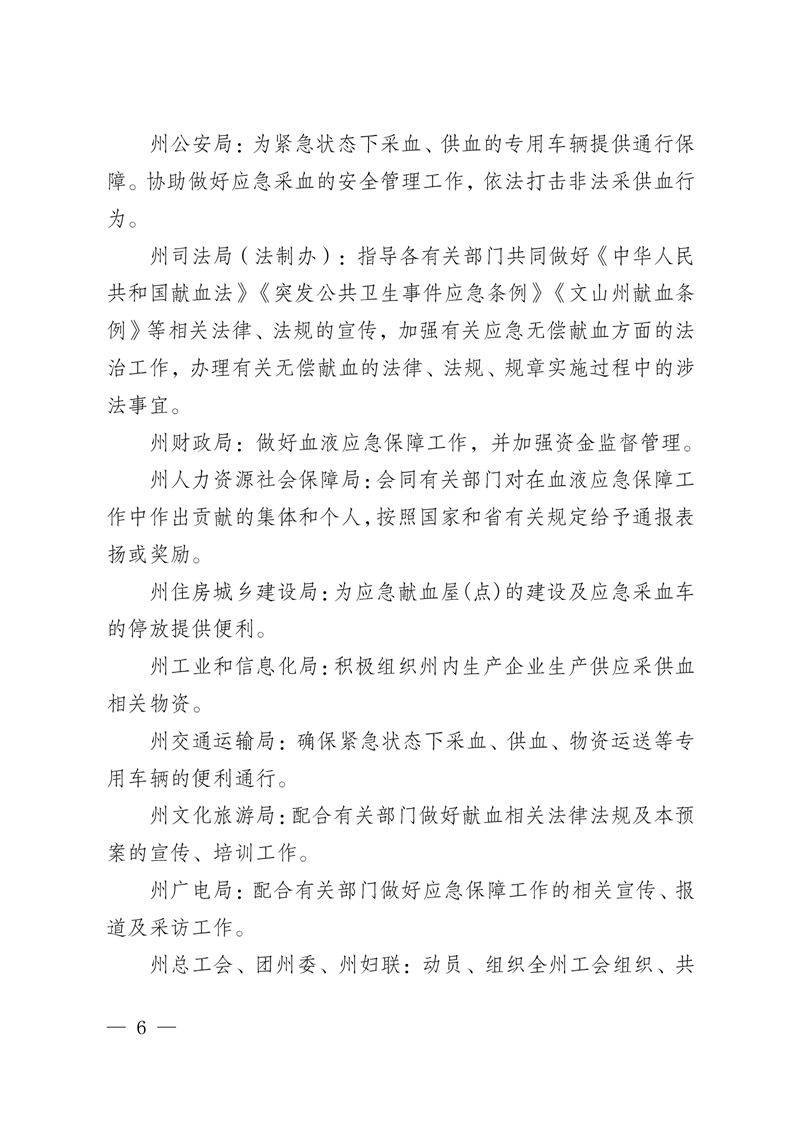 州公安局：为紧急状态下采血、供血的专用车辆提供通行保障。协助做好应急采血的安全管理工作，依法打击非法采供血行为。

州司法局（法制办）：指导各有关部门共同做好《中华人民共和国献血法》《突发公共卫生事件应急条例》《文山州献血条例》等相关法律、法规的宣传，加强有关应急无偿献血方面的法治工作，办理有关无偿献血的法律、法规、规章实施过程中的涉法事宜。

州财政局：做好血液应急保障工作，并加强资金监督管理。

州人力资源社会保障局：会同有关部门对在血液应急保障工作中作出贡献的集体和个人，按照国家和省有关规定给予通报表扬或奖励。

州住房城乡建设局：为应急献血屋(点)的建设及应急采血车的停放提供便利。

州工业和信息化局：积极组织州内生产企业生产供应采供血相关物资。

州交通运输局：确保紧急状态下采血、供血、物资运送等专用车辆的便利通行。

州文化旅游局：配合有关部门做好献血相关法律法规及本预案的宣传、培训工作。

州广电局：配合有关部门做好应急保障工作的相关宣传、报道及采访工作。

州总工会、团州委、州妇联：动员、组织全州工会组织、共

— 6 —